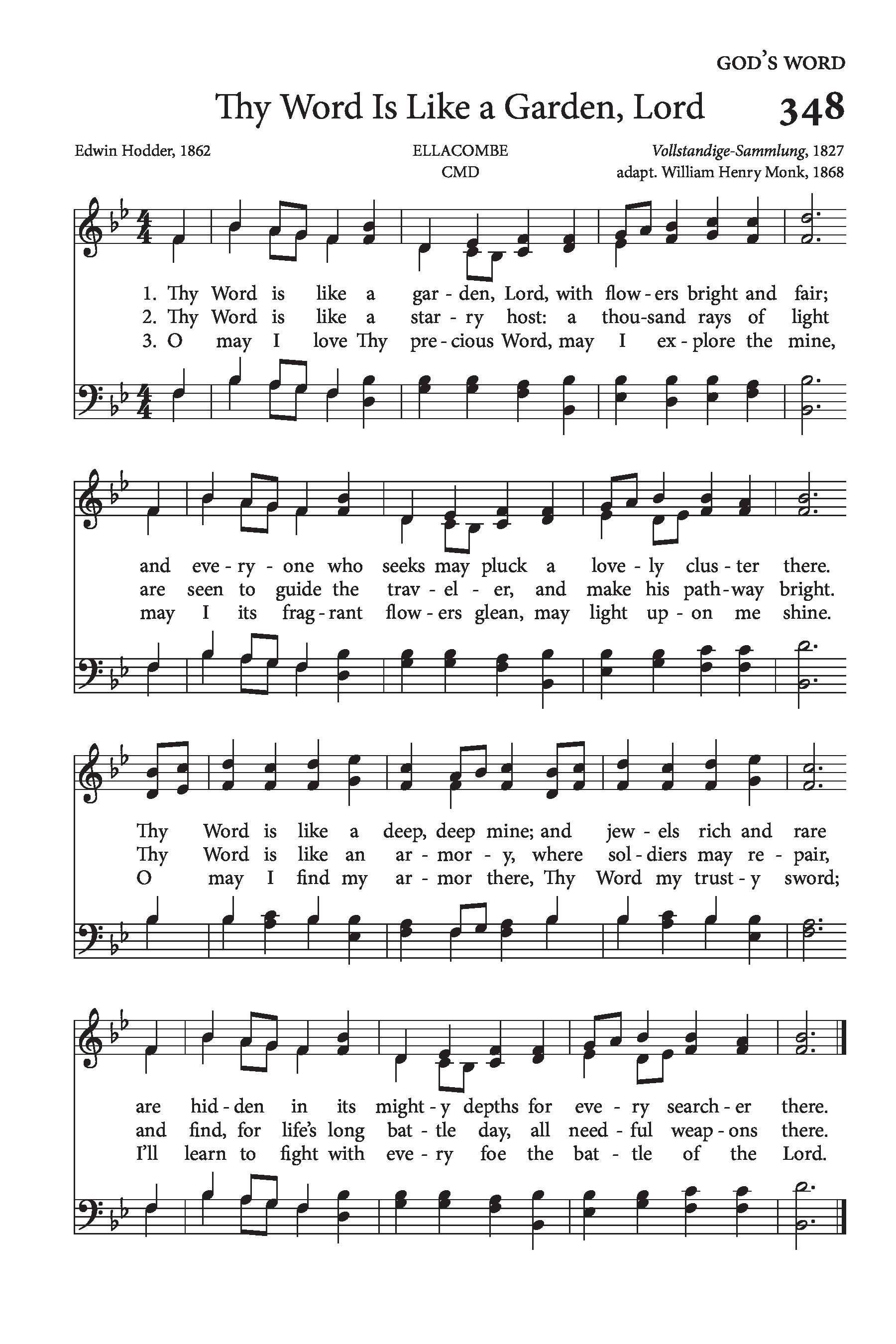 GOD'S WORD

Thy Word Is Like a Garden, Lord

348

Edwin Hodder, 1862

ELLACOMBE
CMD

Vollstandige-Sammlung, 1827
adapt. William Henry Monk, 1868

1. Thy Word is like a gar - den, Lord, with flow - ers bright and fair;
2. Thy Word is like a star - ry host: a thou-sand rays of light
3. O may I love Thy pre - cious Word, may I ex - plore the mine,

and eve - ry - one who seeks may pluck a love - ly clus - ter there.
are seen to guide the trav - el - er, and make his path - way bright.
may I its frag - rant flow - ers glean, may light up - on me shine.

Thy Word is like a deep, deep mine; and jew - els rich and rare
Thy Word is like an ar - mor - y, where sol - diers may re - pair,
O may I find my ar - mor there, Thy Word my trust - y sword;

are hid - den in its might - y depths for eve - ry search - er there.
and find, for life's long bat - tle day, all need - ful weap - ons there.
I'll learn to fight with eve - ry foe the bat - tle of the Lord.